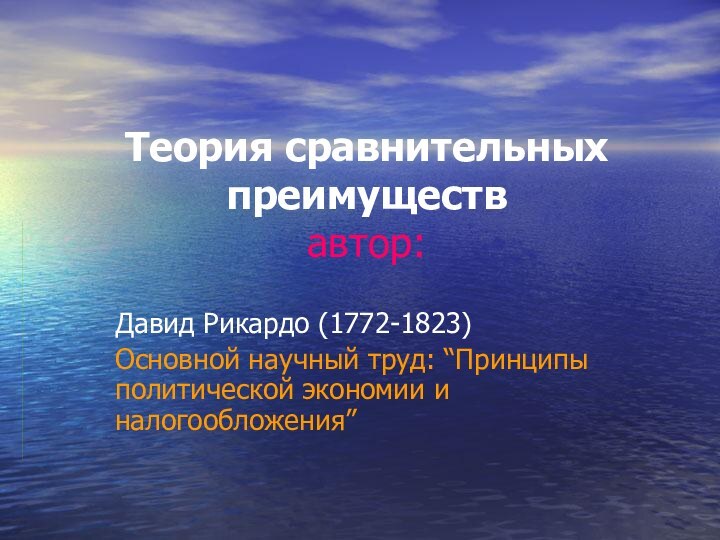 Теория сравнительных преимуществ
автор:

Давид Рикардо (1772-1823)
Основной научный труд: “Принципы политической экономии и налогообложения”